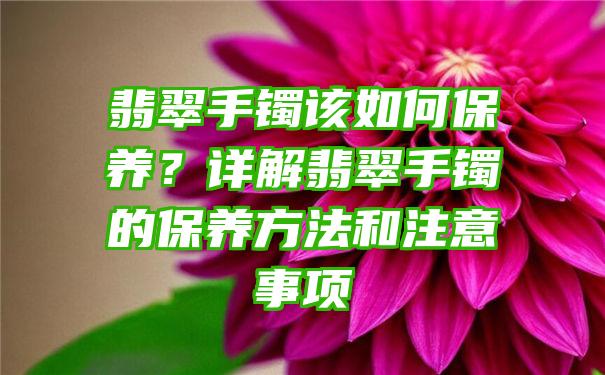 翡翠手镯该如何保养？详解翡翠手镯的保养方法和注意事项